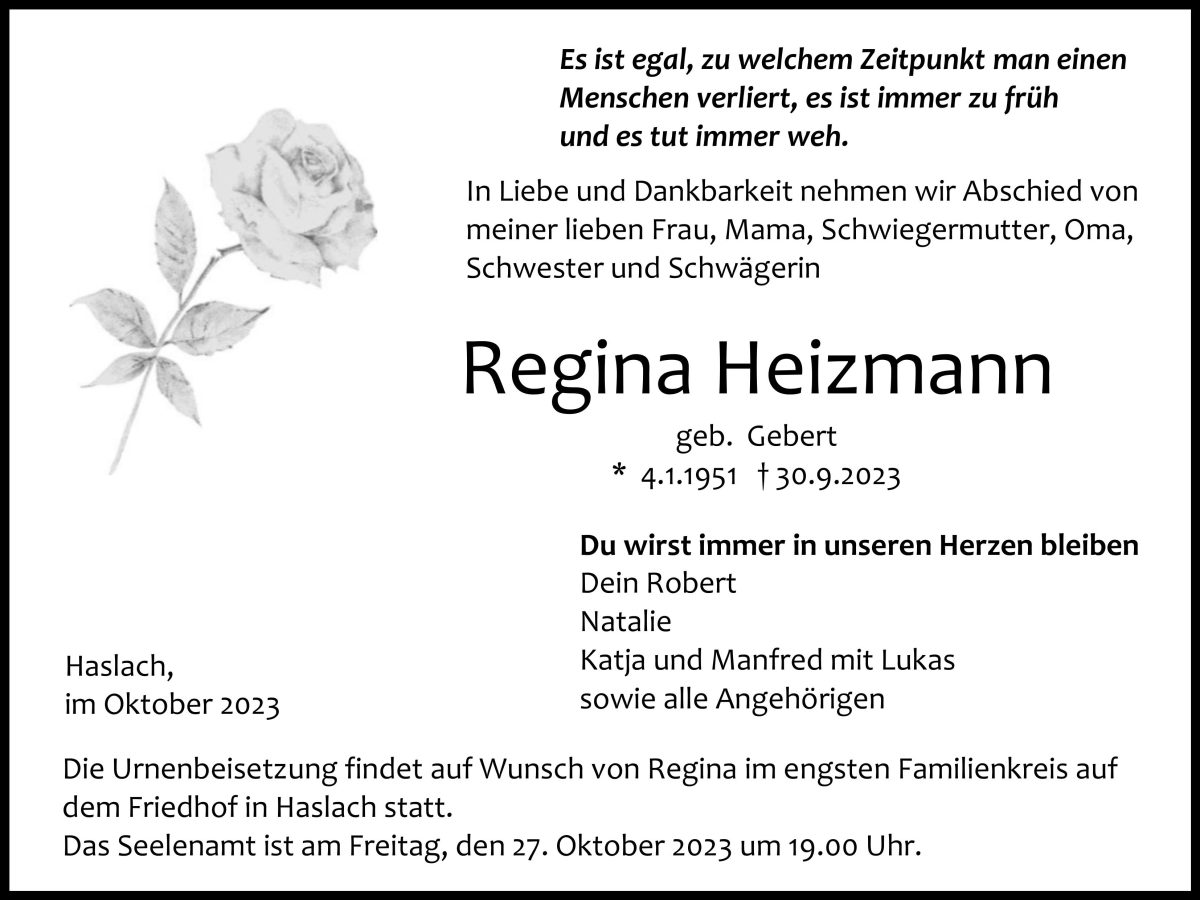 Es ist egal, zu welchem Zeitpunkt man einen Menschen verliert, es ist immer zu früh und es tut immer weh.

In Liebe und Dankbarkeit nehmen wir Abschied von meiner lieben Frau, Mama, Schwiegermutter, Oma, Schwester und Schwägerin

Regina Heizmann

geb. Gebert

* 4.1.1951 † 30.9.2023

Du wirst immer in unseren Herzen bleiben
Dein Robert
Natalie
Katja und Manfred mit Lukas
sowie alle Angehörigen

Haslach,
im Oktober 2023

Die Urnenbeisetzung findet auf Wunsch von Regina im engsten Familienkreis auf dem Friedhof in Haslach statt.
Das Seelenamt ist am Freitag, den 27. Oktober 2023 um 19.00 Uhr.